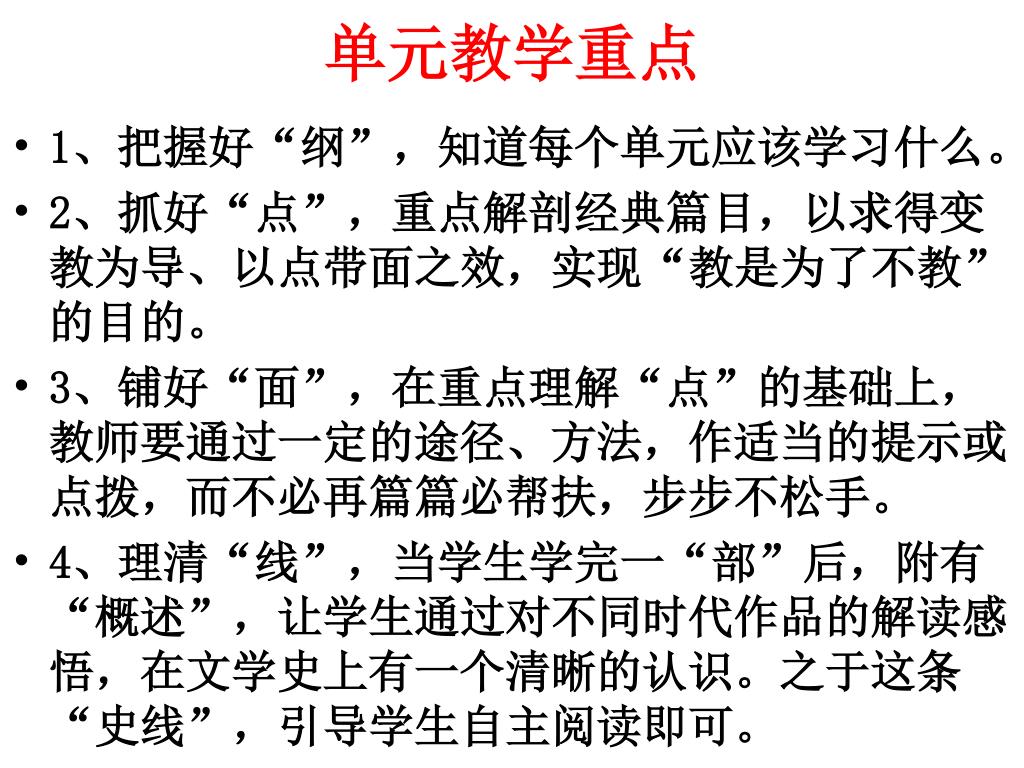 单元教学重点

• 1、把握好“纲”，知道每个单元应该学习什么。

• 2、抓好“点”，重点解剖经典篇目，以求得变教为导、以点带面之效，实现“教是为了不教”的目的。

• 3、铺好“面”，在重点理解“点”的基础上，教师要通过一定的途径、方法，作适当的提示或点拨，而不必再篇篇必帮扶，步步不松手。

• 4、理清“线”，当学生学完一“部”后，附有“概述”，让学生通过对不同时代作品的解读感悟，在文学史上有一个清晰的认识。之于这条“史线”，引导学生自主阅读即可。